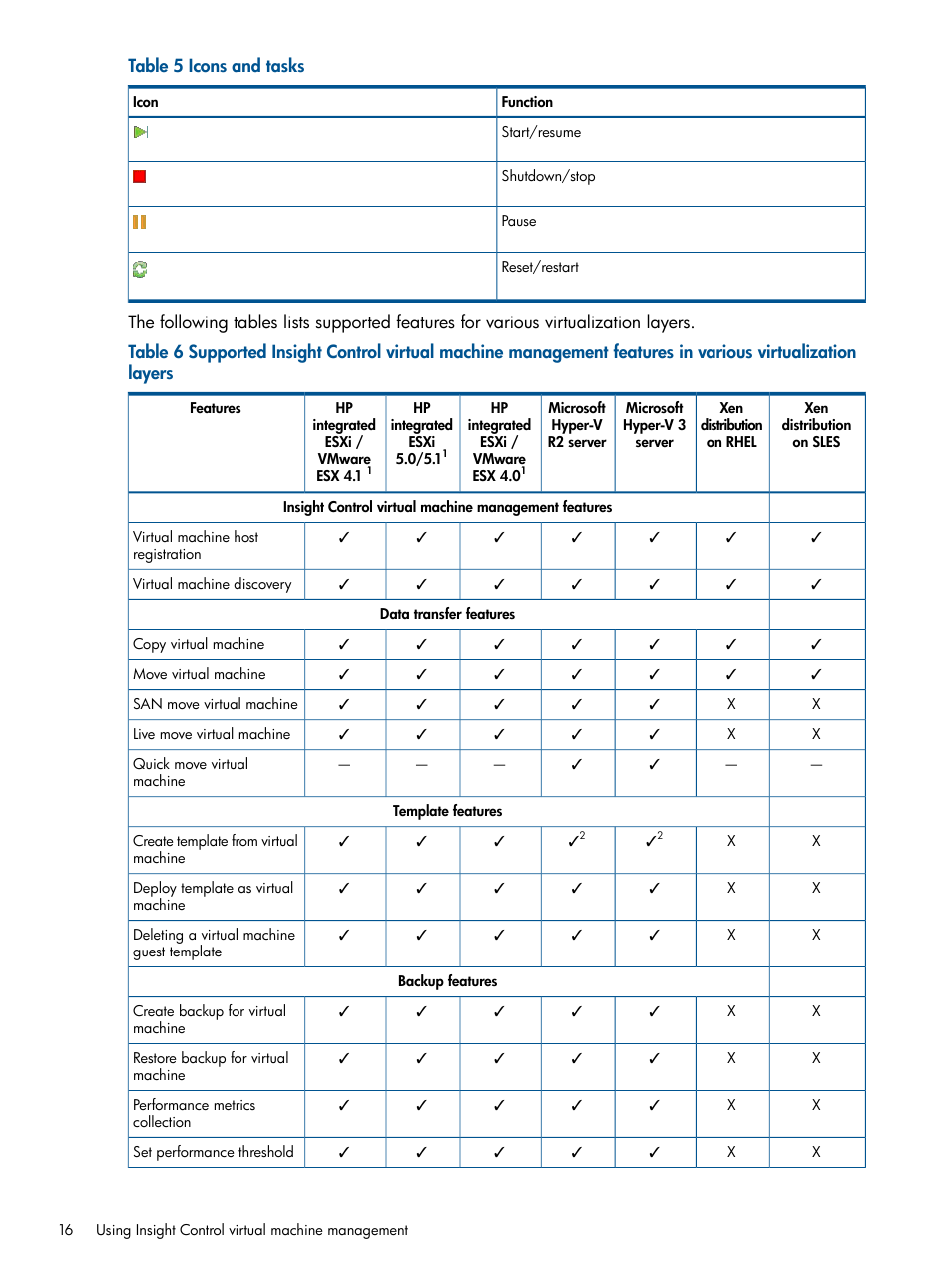 Table 5 Icons and tasks

| Icon | Function |
|---|---|
| | Start/resume |
| | Shutdown/stop |
| | Pause |
| | Reset/restart |

The following tables lists supported features for various virtualization layers.

Table 6 Supported Insight Control virtual machine management features in various virtualization layers

| Features | HP integrated ESXi / VMware ESX 4.1 $^1$ | HP integrated ESXi 5.0/5.1$^1$ | HP integrated ESXi / VMware ESX 4.0$^1$ | Microsoft Hyper-V R2 server | Microsoft Hyper-V 3 server | Xen distribution on RHEL | Xen distribution on SLES |
|---|---|---|---|---|---|---|---|
| Insight Control virtual machine management features | | | | | | | |
| Virtual machine host registration | ✓ | ✓ | ✓ | ✓ | ✓ | ✓ | ✓ |
| Virtual machine discovery | ✓ | ✓ | ✓ | ✓ | ✓ | ✓ | ✓ |
| Data transfer features | | | | | | | |
| Copy virtual machine | ✓ | ✓ | ✓ | ✓ | ✓ | ✓ | ✓ |
| Move virtual machine | ✓ | ✓ | ✓ | ✓ | ✓ | ✓ | ✓ |
| SAN move virtual machine | ✓ | ✓ | ✓ | ✓ | ✓ | X | X |
| Live move virtual machine | ✓ | ✓ | ✓ | ✓ | ✓ | X | X |
| Quick move virtual machine | — | — | — | ✓ | ✓ | — | — |
| Template features | | | | | | | |
| Create template from virtual machine | ✓ | ✓ | ✓ | ✓$^2$ | ✓$^2$ | X | X |
| Deploy template as virtual machine | ✓ | ✓ | ✓ | ✓ | ✓ | X | X |
| Deleting a virtual machine guest template | ✓ | ✓ | ✓ | ✓ | ✓ | X | X |
| Backup features | | | | | | | |
| Create backup for virtual machine | ✓ | ✓ | ✓ | ✓ | ✓ | X | X |
| Restore backup for virtual machine | ✓ | ✓ | ✓ | ✓ | ✓ | X | X |
| Performance metrics collection | ✓ | ✓ | ✓ | ✓ | ✓ | X | X |
| Set performance threshold | ✓ | ✓ | ✓ | ✓ | ✓ | X | X |

16 Using Insight Control virtual machine management